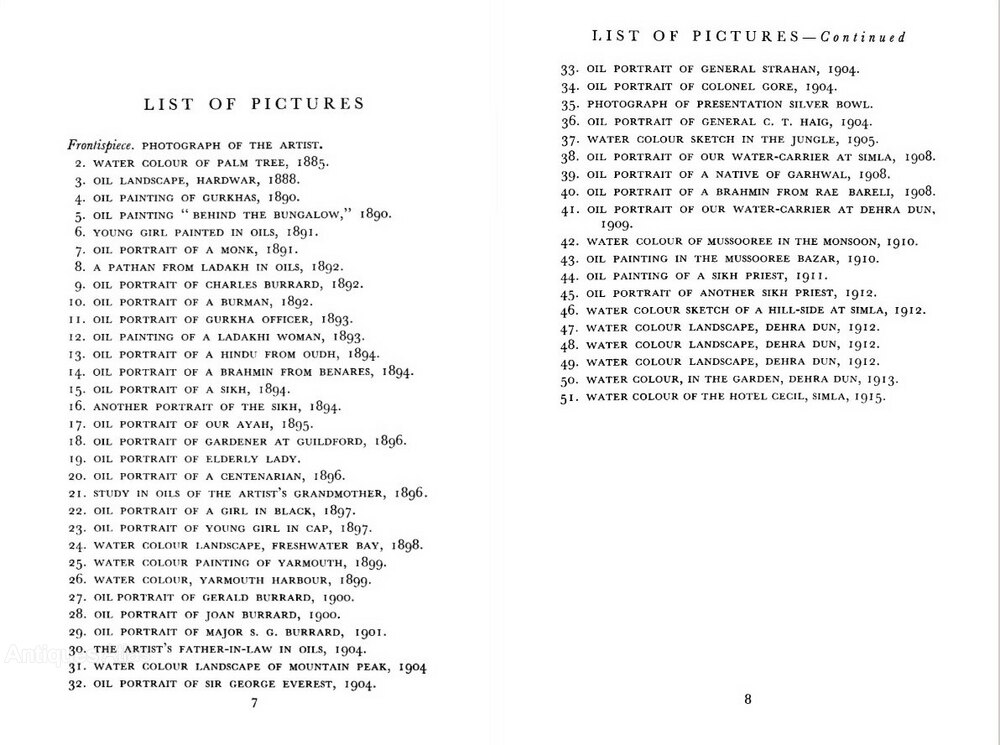 LIST OF PICTURES

Frontispiece. PHOTOGRAPH OF THE ARTIST.
2. WATER COLOUR OF PALM TREE, 1885.
3. OIL LANDSCAPE, HARDWAR, 1888.
4. OIL PAINTING OF GURKHAS, 1890.
5. OIL PAINTING "BEHIND THE BUNGALOW," 1890.
6. YOUNG GIRL PAINTED IN OILS, 1891.
7. OIL PORTRAIT OF A MONK, 1891.
8. A PATHAN FROM LADAKH IN OILS, 1892.
9. OIL PORTRAIT OF CHARLES BURRARD, 1892.
10. OIL PORTRAIT OF A BURMAN, 1892.
11. OIL PORTRAIT OF GURKHA OFFICER, 1893.
12. OIL PAINTING OF A LADAKHI WOMAN, 1893.
13. OIL PORTRAIT OF A HINDU FROM OUDH, 1894.
14. OIL PORTRAIT OF A BRAHMIN FROM BENARES, 1894.
15. OIL PORTRAIT OF A SIKH, 1894.
16. ANOTHER PORTRAIT OF THE SIKH, 1894.
17. OIL PORTRAIT OF OUR AYAH, 1895.
18. OIL PORTRAIT OF GARDENER AT GUILDFORD, 1896.
19. OIL PORTRAIT OF ELDERLY LADY.
20. OIL PORTRAIT OF A CENTENARIAN, 1896.
21. STUDY IN OILS OF THE ARTIST'S GRANDMOTHER, 1896.
22. OIL PORTRAIT OF A GIRL IN BLACK, 1897.
23. OIL PORTRAIT OF YOUNG GIRL IN CAP, 1897.
24. WATER COLOUR LANDSCAPE, FRESHWATER BAY, 1898.
25. WATER COLOUR PAINTING OF YARMOUTH, 1899.
26. WATER COLOUR, YARMOUTH HARBOUR, 1899.
27. OIL PORTRAIT OF GERALD BURRARD, 1900.
28. OIL PORTRAIT OF JOAN BURRARD, 1900.
29. OIL PORTRAIT OF MAJOR S. G. BURRARD, 1901.
30. THE ARTIST'S FATHER-IN-LAW IN OILS, 1904.
31. WATER COLOUR LANDSCAPE OF MOUNTAIN PEAK, 1904
32. OIL PORTRAIT OF SIR GEORGE EVEREST, 1904.

7

LIST OF PICTURES—Continued

33. OIL PORTRAIT OF GENERAL STRAHAN, 1904.
34. OIL PORTRAIT OF COLONEL GORE, 1904.
35. PHOTOGRAPH OF PRESENTATION SILVER BOWL.
36. OIL PORTRAIT OF GENERAL C. T. HAIG, 1904.
37. WATER COLOUR SKETCH IN THE JUNGLE, 1905.
38. OIL PORTRAIT OF OUR WATER-CARRIER AT SIMLA, 1908.
39. OIL PORTRAIT OF A NATIVE OF GARHWAL, 1908.
40. OIL PORTRAIT OF A BRAHMIN FROM RAE BARELI, 1908.
41. OIL PORTRAIT OF OUR WATER-CARRIER AT DEHRA DUN, 1909.
42. WATER COLOUR OF MUSSOOREE IN THE MONSOON, 1910.
43. OIL PAINTING IN THE MUSSOOREE BAZAR, 1910.
44. OIL PAINTING OF A SIKH PRIEST, 1911.
45. OIL PORTRAIT OF ANOTHER SIKH PRIEST, 1912.
46. WATER COLOUR SKETCH OF A HILL-SIDE AT SIMLA, 1912.
47. WATER COLOUR LANDSCAPE, DEHRA DUN, 1912.
48. WATER COLOUR LANDSCAPE, DEHRA DUN, 1912.
49. WATER COLOUR LANDSCAPE, DEHRA DUN, 1912.
50. WATER COLOUR, IN THE GARDEN, DEHRA DUN, 1913.
51. WATER COLOUR OF THE HOTEL CECIL, SIMLA, 1915.

8